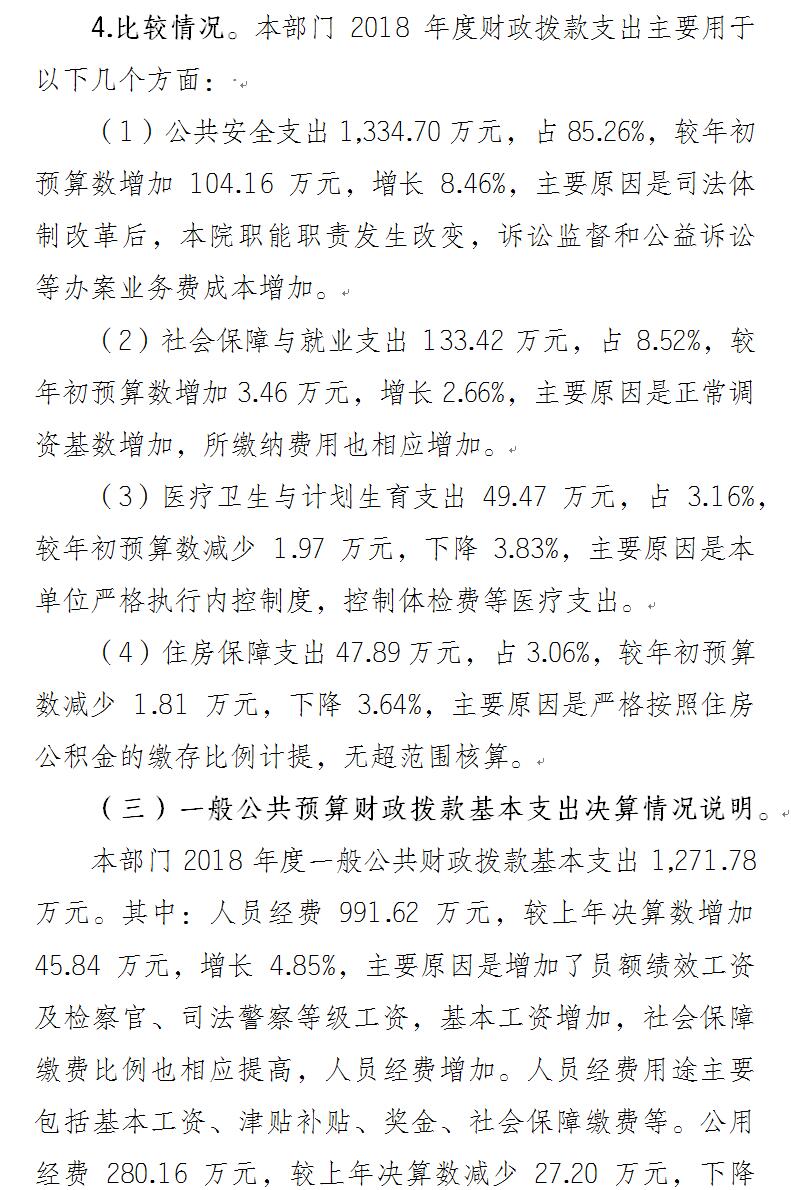 4.比较情况。本部门2018年度财政拨款支出主要用于以下几个方面：

（1）公共安全支出1,334.70万元，占85.26%，较年初预算数增加104.16万元，增长8.46%，主要原因是司法体制改革后，本院职能职责发生改变，诉讼监督和公益诉讼等办案业务费成本增加。

（2）社会保障与就业支出133.42万元，占8.52%，较年初预算数增加3.46万元，增长2.66%，主要原因是正常调资基数增加，所缴纳费用也相应增加。

（3）医疗卫生与计划生育支出49.47万元，占3.16%，较年初预算数减少1.97万元，下降3.83%，主要原因是本单位严格执行内控制度，控制体检费等医疗支出。

（4）住房保障支出47.89万元，占3.06%，较年初预算数减少1.81万元，下降3.64%，主要原因是严格按照住房公积金的缴存比例计提，无超范围核算。

（三）一般公共预算财政拨款基本支出决算情况说明。

本部门2018年度一般公共财政拨款基本支出1,271.78万元。其中：人员经费991.62万元，较上年决算数增加45.84万元，增长4.85%，主要原因是增加了员额绩效工资及检察官、司法警察等级工资，基本工资增加，社会保障缴费比例也相应提高，人员经费增加。人员经费用途主要包括基本工资、津贴补贴、奖金、社会保障缴费等。公用经费280.16万元，较上年决算数减少27.20万元，下降